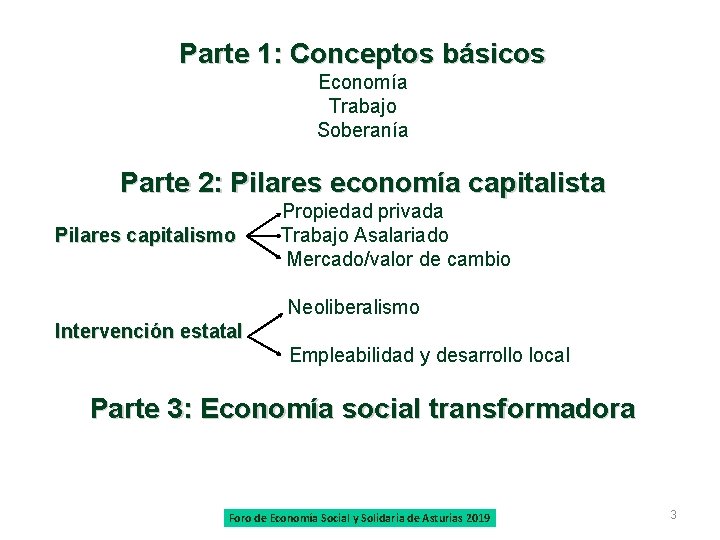 Parte 1: Conceptos básicos
Economía
Trabajo
Soberanía

Parte 2: Pilares economía capitalista

Pilares capitalismo
Propiedad privada
Trabajo Asalariado
Mercado/valor de cambio

Intervención estatal
Neoliberalismo
Empleabilidad y desarrollo local

Parte 3: Economía social transformadora

Foro de Economía Social y Solidaria de Asturias 2019

3